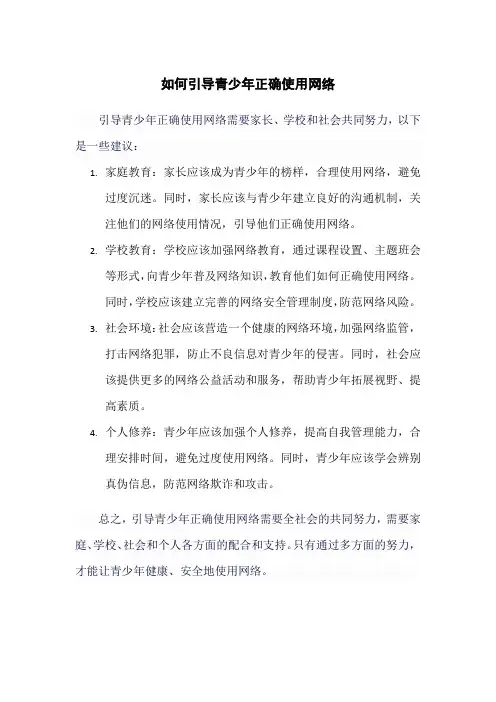 如何引导青少年正确使用网络

引导青少年正确使用网络需要家长、学校和社会共同努力，以下是一些建议：

1. 家庭教育：家长应该成为青少年的榜样，合理使用网络，避免过度沉迷。同时，家长应该与青少年建立良好的沟通机制，关注他们的网络使用情况，引导他们正确使用网络。

2. 学校教育：学校应该加强网络教育，通过课程设置、主题班会等形式，向青少年普及网络知识，教育他们如何正确使用网络。同时，学校应该建立完善的网络安全管理制度，防范网络风险。

3. 社会环境：社会应该营造一个健康的网络环境，加强网络监管，打击网络犯罪，防止不良信息对青少年的侵害。同时，社会应该提供更多的网络公益活动和服务，帮助青少年拓展视野、提高素质。

4. 个人修养：青少年应该加强个人修养，提高自我管理能力，合理安排时间，避免过度使用网络。同时，青少年应该学会辨别真伪信息，防范网络欺诈和攻击。

总之，引导青少年正确使用网络需要全社会的共同努力，需要家庭、学校、社会和个人各方面的配合和支持。只有通过多方面的努力，才能让青少年健康、安全地使用网络。